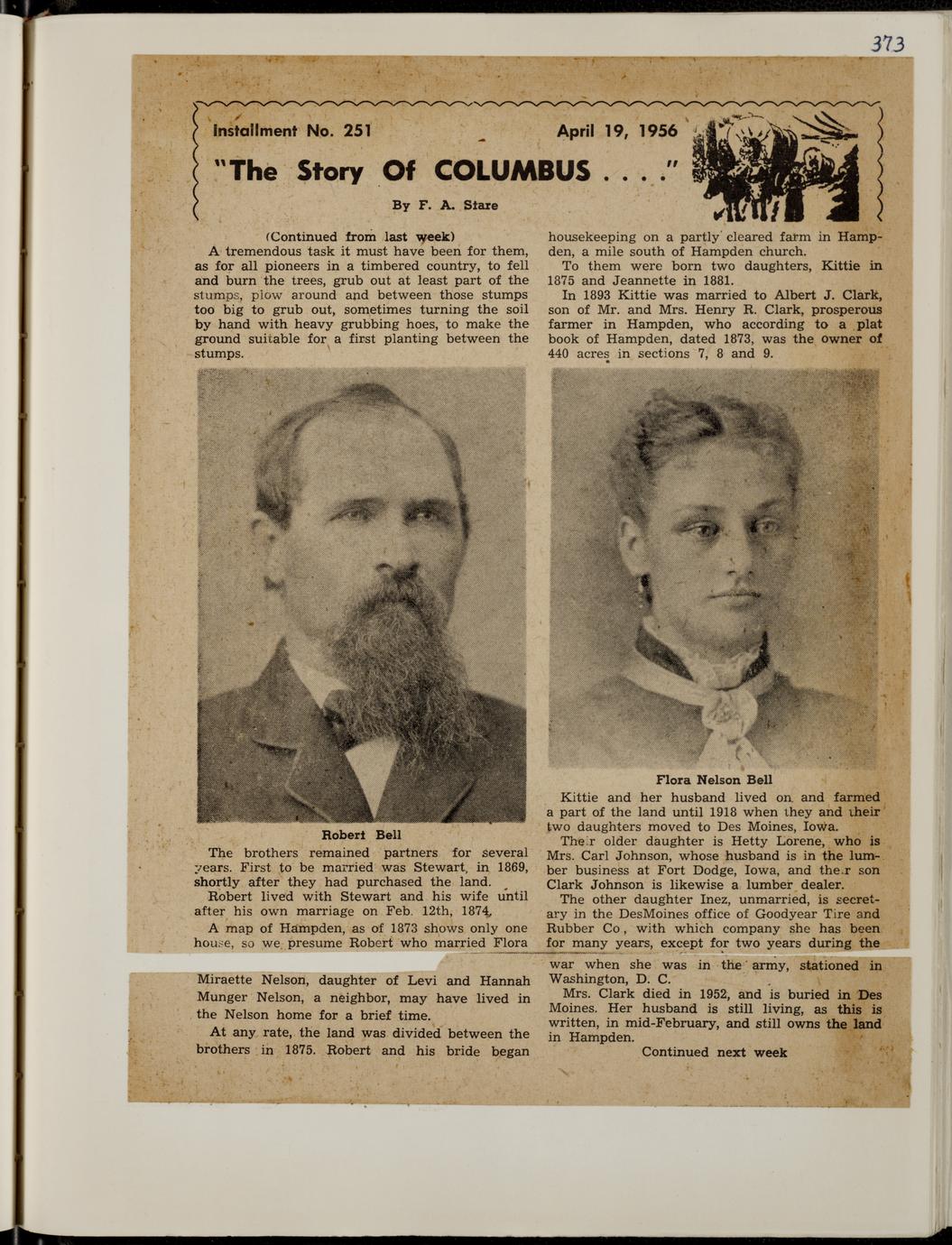 373

Installment No. 251

April 19, 1956

"The Story Of COLUMBUS . . . ."

By F. A. Stare

(Continued from last week)

A tremendous task it must have been for them, as for all pioneers in a timbered country, to fell and burn the trees, grub out at least part of the stumps, plow around and between those stumps too big to grub out, sometimes turning the soil by hand with heavy grubbing hoes, to make the ground suitable for a first planting between the stumps.

Robert Bell

The brothers remained partners for several years. First to be married was Stewart, in 1869, shortly after they had purchased the land.

Robert lived with Stewart and his wife until after his own marriage on Feb. 12th, 1874.

A map of Hampden, as of 1873 shows only one house, so we presume Robert who married Flora

Miraette Nelson, daughter of Levi and Hannah Munger Nelson, a neighbor, may have lived in the Nelson home for a brief time.

At any rate, the land was divided between the brothers in 1875. Robert and his bride began

housekeeping on a partly cleared farm in Hampden, a mile south of Hampden church.

To them were born two daughters, Kittie in 1875 and Jeannette in 1881.

In 1893 Kittie was married to Albert J. Clark, son of Mr. and Mrs. Henry R. Clark, prosperous farmer in Hampden, who according to a plat book of Hampden, dated 1873, was the owner of 440 acres in sections 7, 8 and 9.

Flora Nelson Bell

Kittie and her husband lived on and farmed a part of the land until 1918 when they and their two daughters moved to Des Moines, Iowa.

Their older daughter is Hetty Lorene, who is Mrs. Carl Johnson, whose husband is in the lumber business at Fort Dodge, Iowa, and their son Clark Johnson is likewise a lumber dealer.

The other daughter Inez, unmarried, is secretary in the DesMoines office of Goodyear Tire and Rubber Co, with which company she has been for many years, except for two years during the war when she was in the army, stationed in Washington, D. C.

Mrs. Clark died in 1952, and is buried in Des Moines. Her husband is still living, as this is written, in mid-February, and still owns the land in Hampden.

Continued next week